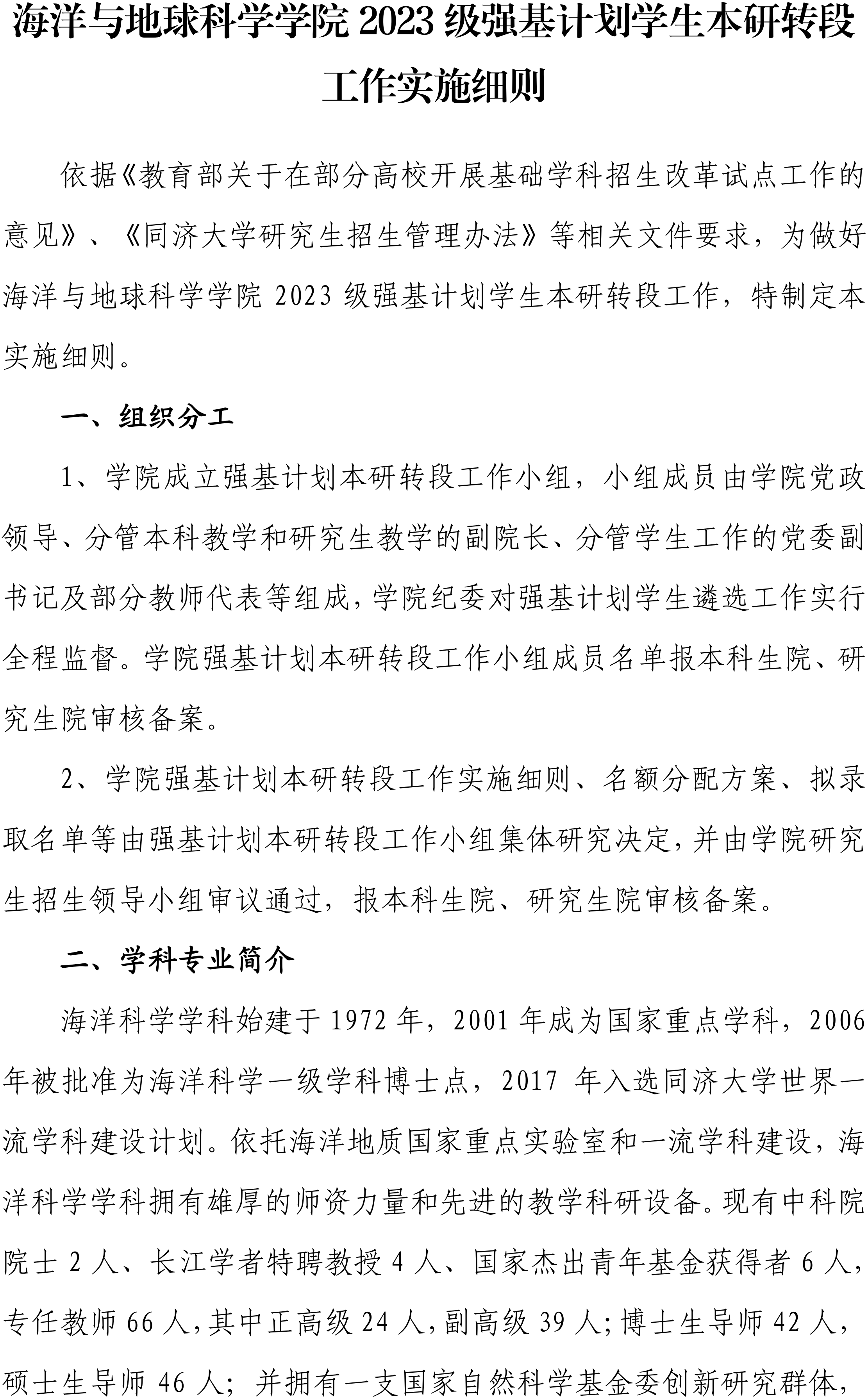 海洋与地球科学学院 2023 级强基计划学生本研转段工作实施细则

依据《教育部关于在部分高校开展基础学科招生改革试点工作的意见》、《同济大学研究生招生管理办法》等相关文件要求，为做好海洋与地球科学学院 2023 级强基计划学生本研转段工作，特制定本实施细则。

一、组织分工

1、学院成立强基计划本研转段工作小组，小组成员由学院党政领导、分管本科教学和研究生教学的副院长、分管学生工作的党委副书记及部分教师代表等组成，学院纪委对强基计划学生遴选工作实行全程监督。学院强基计划本研转段工作小组成员名单报本科生院、研究生院审核备案。

2、学院强基计划本研转段工作实施细则、名额分配方案、拟录取名单等由强基计划本研转段工作小组集体研究决定，并由学院研究生招生领导小组审议通过，报本科生院、研究生院审核备案。

二、学科专业简介

海洋科学学科始建于 1972 年，2001 年成为国家重点学科，2006 年被批准为海洋科学一级学科博士点，2017 年入选同济大学世界一流学科建设计划。依托海洋地质国家重点实验室和一流学科建设，海洋科学学科拥有雄厚的师资力量和先进的教学科研设备。现有中科院院士 2 人、长江学者特聘教授 4 人、国家杰出青年基金获得者 6 人，专任教师 66 人，其中正高级 24 人，副高级 39 人；博士生导师 42 人，硕士生导师 46 人；并拥有一支国家自然科学基金委创新研究群体，